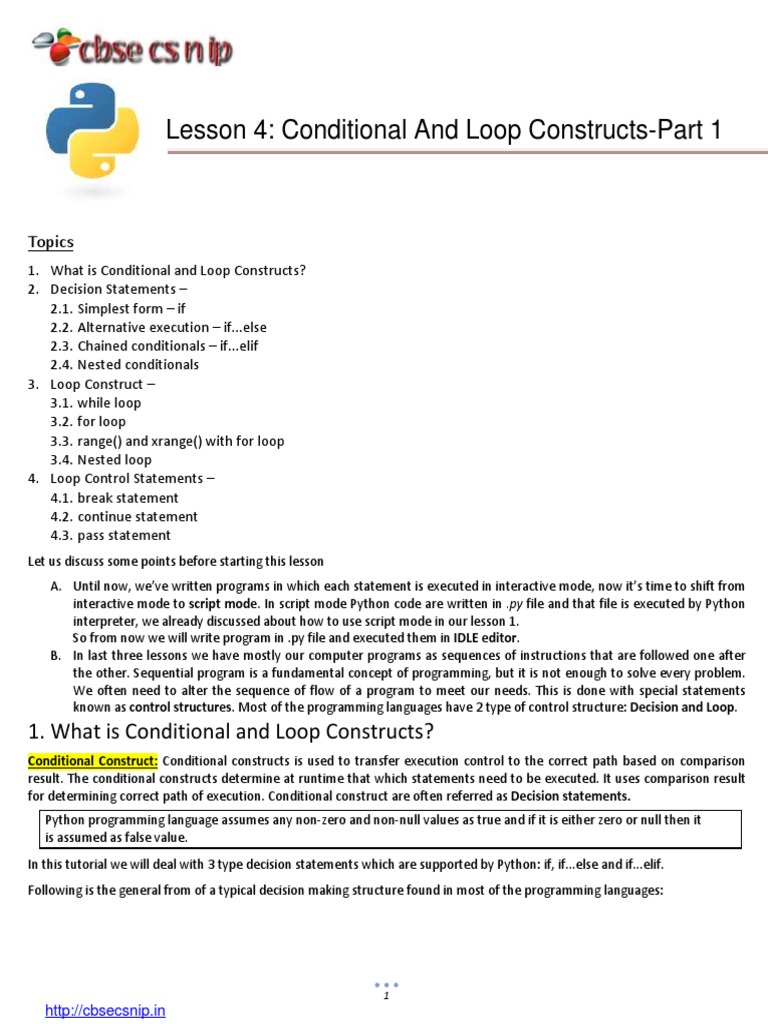 cbse cs n ip

Lesson 4: Conditional And Loop Constructs-Part 1

Topics

1. What is Conditional and Loop Constructs?
2. Decision Statements –
 2.1. Simplest form – if
 2.2. Alternative execution – if...else
 2.3. Chained conditionals – if...elif
 2.4. Nested conditionals
3. Loop Construct –
 3.1. while loop
 3.2. for loop
 3.3. range() and xrange() with for loop
 3.4. Nested loop
4. Loop Control Statements –
 4.1. break statement
 4.2. continue statement
 4.3. pass statement

Let us discuss some points before starting this lesson

A. Until now, we've written programs in which each statement is executed in interactive mode, now it's time to shift from interactive mode to script mode. In script mode Python code are written in .py file and that file is executed by Python interpreter, we already discussed about how to use script mode in our lesson 1.
So from now we will write program in .py file and executed them in IDLE editor.
B. In last three lessons we have mostly our computer programs as sequences of instructions that are followed one after the other. Sequential program is a fundamental concept of programming, but it is not enough to solve every problem. We often need to alter the sequence of flow of a program to meet our needs. This is done with special statements known as control structures. Most of the programming languages have 2 type of control structure: Decision and Loop.

1. What is Conditional and Loop Constructs?

Conditional Construct: Conditional constructs is used to transfer execution control to the correct path based on comparison result. The conditional constructs determine at runtime that which statements need to be executed. It uses comparison result for determining correct path of execution. Conditional construct are often referred as Decision statements.

Python programming language assumes any non-zero and non-null values as true and if it is either zero or null then it is assumed as false value.

In this tutorial we will deal with 3 type decision statements which are supported by Python: if, if...else and if...elif.

Following is the general from of a typical decision making structure found in most of the programming languages:

1

http://cbsecsnip.in